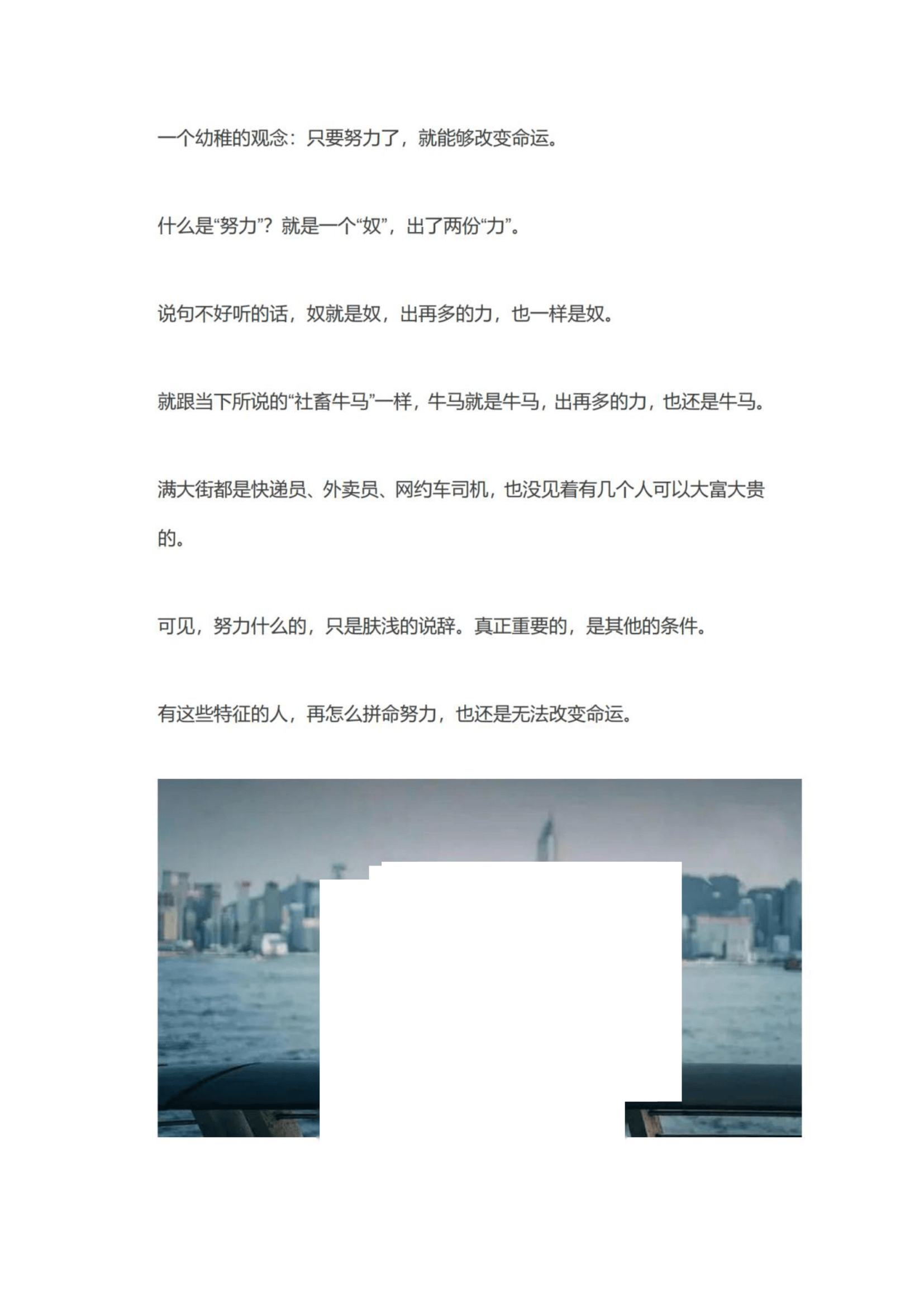 一个幼稚的观念：只要努力了，就能够改变命运。

什么是“努力”？就是一个“奴”，出了两份“力”。

说句不好听的话，奴就是奴，出再多的力，也一样是奴。

就跟当下所说的“社畜牛马”一样，牛马就是牛马，出再多的力，也还是牛马。

满大街都是快递员、外卖员、网约车司机，也没见着有几个人可以大富大贵的。

可见，努力什么的，只是肤浅的说辞。真正重要的，是其他的条件。

有这些特征的人，再怎么拼命努力，也还是无法改变命运。